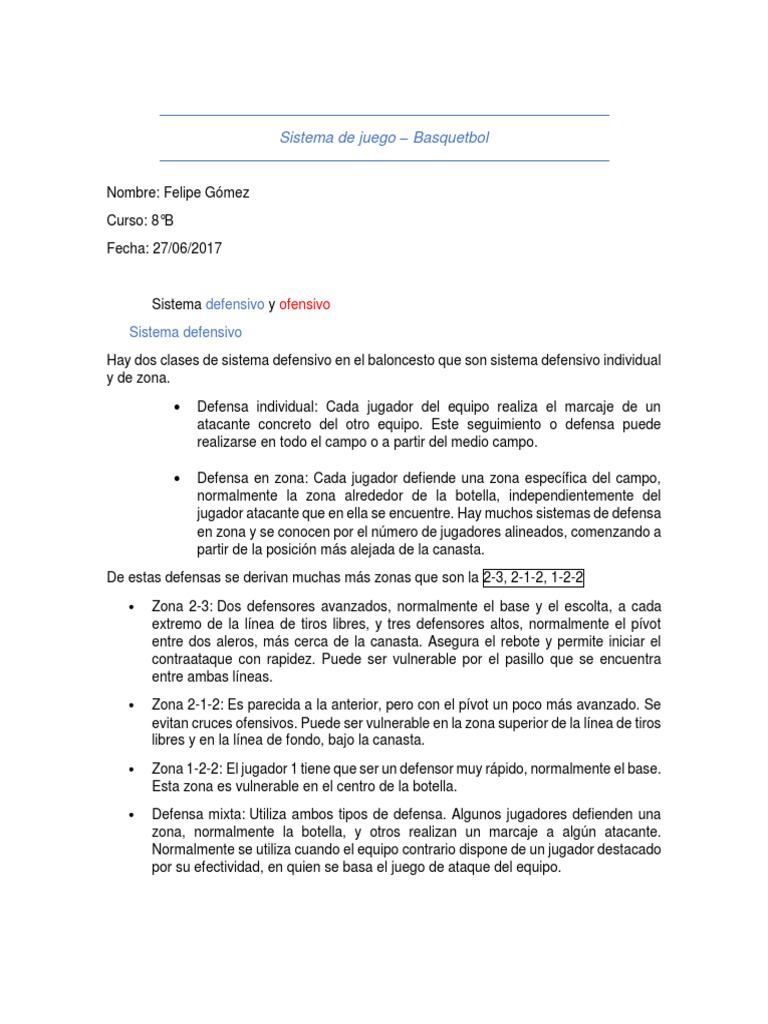 Sistema de juego – Basquetbol

Nombre: Felipe Gómez

Curso: 8°B

Fecha: 27/06/2017

Sistema defensivo y ofensivo

Sistema defensivo

Hay dos clases de sistema defensivo en el baloncesto que son sistema defensivo individual y de zona.

• Defensa individual: Cada jugador del equipo realiza el marcaje de un atacante concreto del otro equipo. Este seguimiento o defensa puede realizarse en todo el campo o a partir del medio campo.

• Defensa en zona: Cada jugador defiende una zona específica del campo, normalmente la zona alrededor de la botella, independientemente del jugador atacante que en ella se encuentre. Hay muchos sistemas de defensa en zona y se conocen por el número de jugadores alineados, comenzando a partir de la posición más alejada de la canasta.

De estas defensas se derivan muchas más zonas que son la 2-3, 2-1-2, 1-2-2

• Zona 2-3: Dos defensores avanzados, normalmente el base y el escolta, a cada extremo de la línea de tiros libres, y tres defensores altos, normalmente el pívot entre dos aleros, más cerca de la canasta. Asegura el rebote y permite iniciar el contraataque con rapidez. Puede ser vulnerable por el pasillo que se encuentra entre ambas líneas.

• Zona 2-1-2: Es parecida a la anterior, pero con el pívot un poco más avanzado. Se evitan cruces ofensivos. Puede ser vulnerable en la zona superior de la línea de tiros libres y en la línea de fondo, bajo la canasta.

• Zona 1-2-2: El jugador 1 tiene que ser un defensor muy rápido, normalmente el base. Esta zona es vulnerable en el centro de la botella.

• Defensa mixta: Utiliza ambos tipos de defensa. Algunos jugadores defienden una zona, normalmente la botella, y otros realizan un marcaje a algún atacante. Normalmente se utiliza cuando el equipo contrario dispone de un jugador destacado por su efectividad, en quien se basa el juego de ataque del equipo.